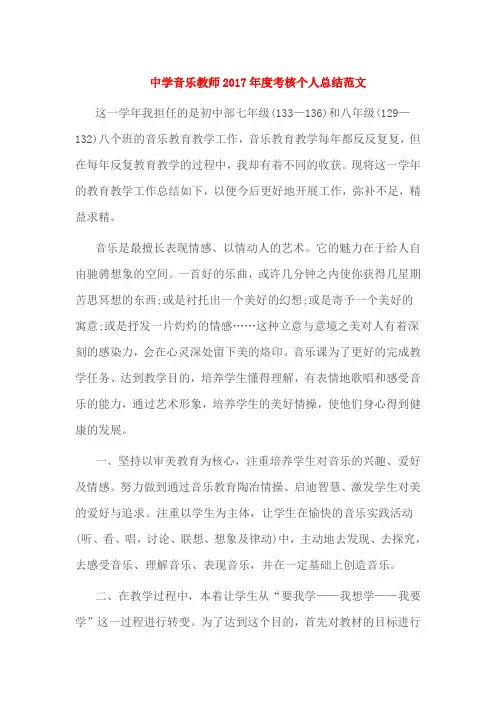 中学音乐教师2017年度考核个人总结范文

这一学年我担任的是初中部七年级(133—136)和八年级(129—132)八个班的音乐教育教学工作，音乐教育教学每年都反反复复，但在每年反复教育教学的过程中，我却有着不同的收获。现将这一学年的教育教学工作总结如下，以便今后更好地开展工作，弥补不足，精益求精。

音乐是最擅长表现情感、以情动人的艺术。它的魅力在于给人自由驰骋想象的空间。一首好的乐曲，或许几分钟之内使你获得几星期苦思冥想的东西;或是衬托出一个美好的幻想;或是寄予一个美好的寓意;或是抒发一片灼灼的情感……这种立意与意境之美对人有着深刻的感染力，会在心灵深处留下美的烙印。音乐课为了更好的完成教学任务、达到教学目的，培养学生懂得理解，有表情地歌唱和感受音乐的能力，通过艺术形象，培养学生的美好情操，使他们身心得到健康的发展。

一、坚持以审美教育为核心，注重培养学生对音乐的兴趣、爱好及情感。努力做到通过音乐教育陶冶情操、启迪智慧、激发学生对美的爱好与追求。注重以学生为主体，让学生在愉快的音乐实践活动(听、看、唱，讨论、联想、想象及律动)中，主动地去发现、去探究，去感受音乐、理解音乐、表现音乐，并在一定基础上创造音乐。

二、在教学过程中，本着让学生从“要我学——我想学——我要学”这一过程进行转变。为了达到这个目的，首先对教材的目标进行